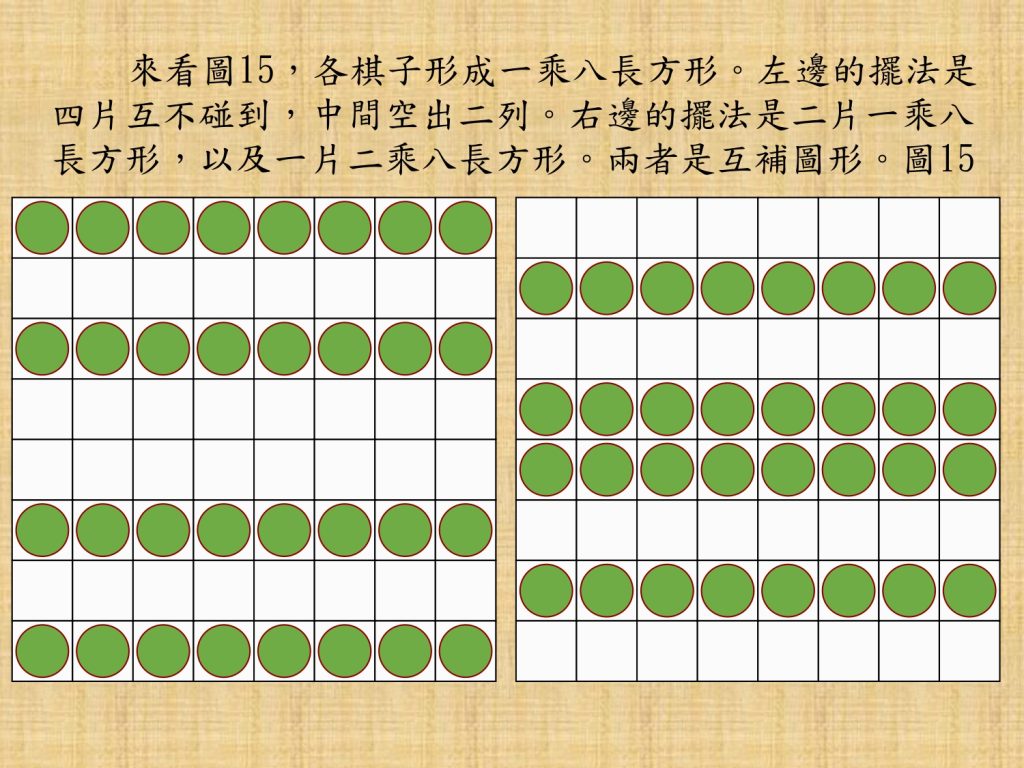 來看圖15，各棋子形成一乘八長方形。左邊的擺法是四片互不碰到，中間空出二列。右邊的擺法是二片一乘八長方形，以及一片二乘八長方形。兩者是互補圖形。圖15